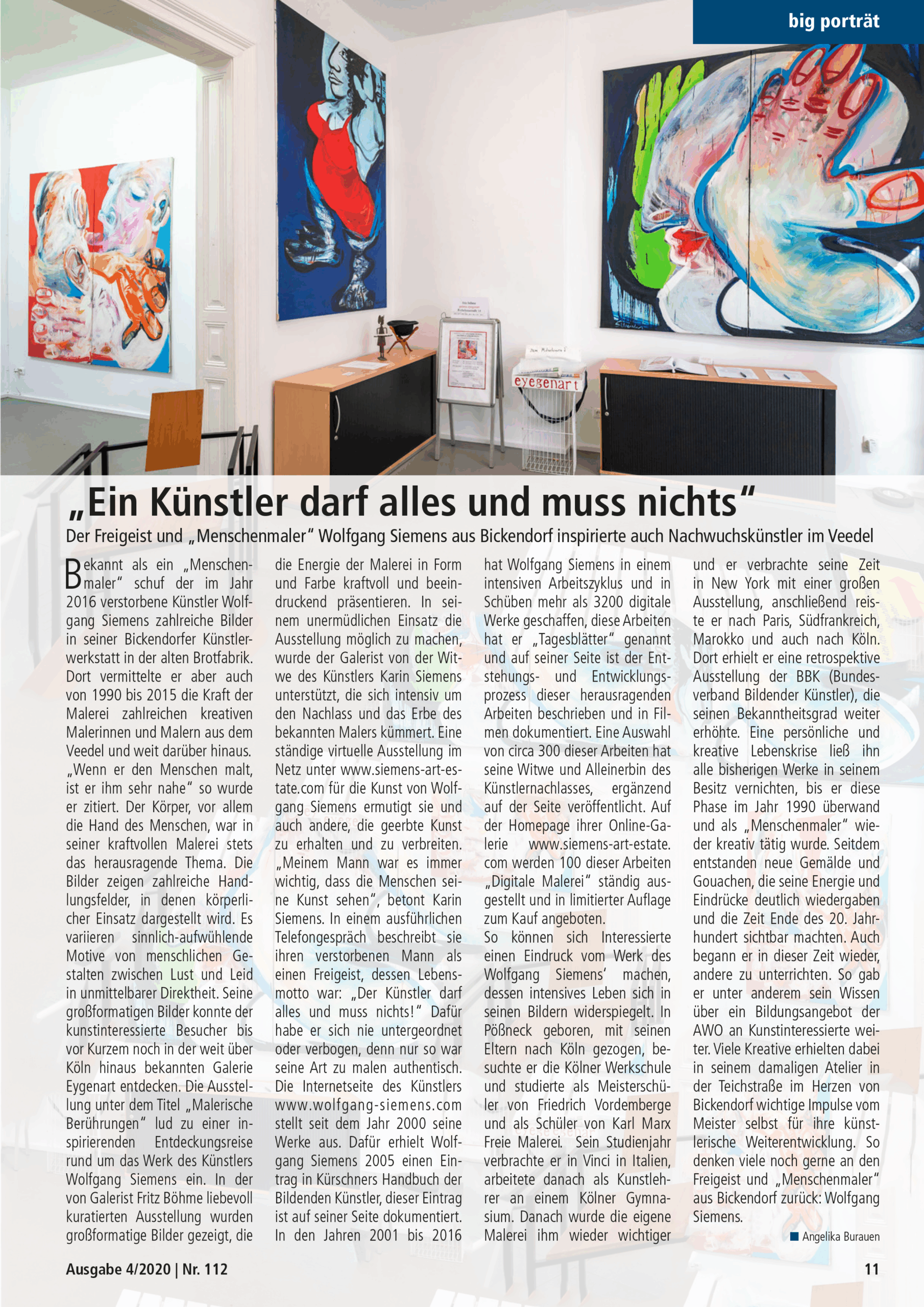 big porträt

eyegenart

„Ein Künstler darf alles und muss nichts“

Der Freigeist und „Menschenmaler“ Wolfgang Siemens aus Bickendorf inspirierte auch Nachwuchskünstler im Veedel

Bekannt als ein „Menschenmaler“ schuf der im Jahr 2016 verstorbene Künstler Wolfgang Siemens zahlreiche Bilder in seiner Bickendorfer Künstlerwerkstatt in der alten Brotfabrik. Dort vermittelte er aber auch von 1990 bis 2015 die Kraft der Malerei zahlreichen kreativen Malerinnen und Malern aus dem Veedel und weit darüber hinaus. „Wenn er den Menschen malt, ist er ihm sehr nahe“ so wurde er zitiert. Der Körper, vor allem die Hand des Menschen, war in seiner kraftvollen Malerei stets das herausragende Thema. Die Bilder zeigen zahlreiche Handlungsfelder, in denen körperlicher Einsatz dargestellt wird. Es variieren sinnlich-aufwühlende Motive von menschlichen Gestalten zwischen Lust und Leid in unmittelbarer Direktheit. Seine großformatigen Bilder konnte der kunstinteressierte Besucher bis vor Kurzem noch in der weit über Köln hinaus bekannten Galerie Eygenart entdecken. Die Ausstellung unter dem Titel „Malerische Berührungen“ lud zu einer inspirierenden Entdeckungsreise rund um das Werk des Künstlers Wolfgang Siemens ein. In der von Galerist Fritz Böhme liebevoll kuratierten Ausstellung wurden großformatige Bilder gezeigt, die die Energie der Malerei in Form und Farbe kraftvoll und beeindruckend präsentieren. In seinem unermüdlichen Einsatz die Ausstellung möglich zu machen, wurde der Galerist von der Witwe des Künstlers Karin Siemens unterstützt, die sich intensiv um den Nachlass und das Erbe des bekannten Malers kümmert. Eine ständige virtuelle Ausstellung im Netz unter www.siemens-art-estate.com für die Kunst von Wolfgang Siemens ermutigt sie und auch andere, die geerbte Kunst zu erhalten und zu verbreiten. „Meinem Mann war es immer wichtig, dass die Menschen seine Kunst sehen“, betont Karin Siemens. In einem ausführlichen Telefongespräch beschreibt sie ihren verstorbenen Mann als einen Freigeist, dessen Lebensmotto war: „Der Künstler darf alles und muss nichts!“ Dafür habe er sich nie untergeordnet oder verbogen, denn nur so war seine Art zu malen authentisch. Die Internetseite des Künstlers www.wolfgang-siemens.com stellt seit dem Jahr 2000 seine Werke aus. Dafür erhielt Wolfgang Siemens 2005 einen Eintrag in Kürschners Handbuch der Bildenden Künstler, dieser Eintrag ist auf seiner Seite dokumentiert. In den Jahren 2001 bis 2016 hat Wolfgang Siemens in einem intensiven Arbeitszyklus und in Schüben mehr als 3200 digitale Werke geschaffen, diese Arbeiten hat er „Tagesblätter“ genannt und auf seiner Seite ist der Entstehungs- und Entwicklungsprozess dieser herausragenden Arbeiten beschrieben und in Filmen dokumentiert. Eine Auswahl von circa 300 dieser Arbeiten hat seine Witwe und Alleinerbin des Künstlernachlasses, ergänzend auf der Seite veröffentlicht. Auf der Homepage ihrer Online-Galerie www.siemens-art-estate.com werden 100 dieser Arbeiten „Digitale Malerei“ ständig ausgestellt und in limitierter Auflage zum Kauf angeboten.
So können sich Interessierte einen Eindruck vom Werk des Wolfgang Siemens‘ machen, dessen intensives Leben sich in seinen Bildern widerspiegelt. In Pößneck geboren, mit seinen Eltern nach Köln gezogen, besuchte er die Kölner Werkschule und studierte als Meisterschüler von Friedrich Vordemberge und als Schüler von Karl Marx Freie Malerei. Sein Studienjahr verbrachte er in Vinci in Italien, arbeitete danach als Kunstlehrer an einem Kölner Gymnasium. Danach wurde die eigene Malerei ihm wieder wichtiger und er verbrachte seine Zeit in New York mit einer großen Ausstellung, anschließend reiste er nach Paris, Südfrankreich, Marokko und auch nach Köln. Dort erhielt er eine retrospektive Ausstellung der BBK (Bundesverband Bildender Künstler), die seinen Bekanntheitsgrad weiter erhöhte. Eine persönliche und kreative Lebenskrise ließ ihn alle bisherigen Werke in seinem Besitz vernichten, bis er diese Phase im Jahr 1990 überwand und als „Menschenmaler“ wieder kreativ tätig wurde. Seitdem entstanden neue Gemälde und Gouachen, die seine Energie und Eindrücke deutlich wiedergaben und die Zeit Ende des 20. Jahrhundert sichtbar machten. Auch begann er in dieser Zeit wieder, andere zu unterrichten. So gab er unter anderem sein Wissen über ein Bildungsangebot der AWO an Kunstinteressierte weiter. Viele Kreative erhielten dabei in seinem damaligen Atelier in der Teichstraße im Herzen von Bickendorf wichtige Impulse vom Meister selbst für ihre künstlerische Weiterentwicklung. So denken viele noch gerne an den Freigeist und „Menschenmaler“ aus Bickendorf zurück: Wolfgang Siemens.

Angelika Burauen

Ausgabe 4/2020 | Nr. 112

11